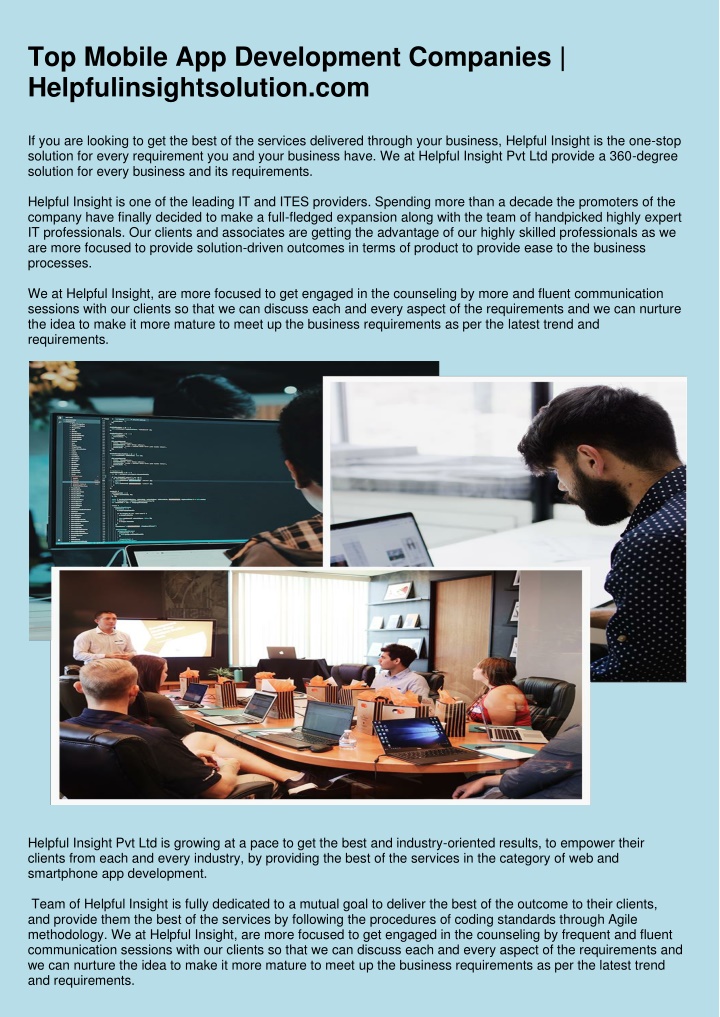 Top Mobile App Development Companies | Helpfulinsightsolution.com

If you are looking to get the best of the services delivered through your business, Helpful Insight is the one-stop solution for every requirement you and your business have. We at Helpful Insight Pvt Ltd provide a 360-degree solution for every business and its requirements.

Helpful Insight is one of the leading IT and ITES providers. Spending more than a decade the promoters of the company have finally decided to make a full-fledged expansion along with the team of handpicked highly expert IT professionals. Our clients and associates are getting the advantage of our highly skilled professionals as we are more focused to provide solution-driven outcomes in terms of product to provide ease to the business processes.

We at Helpful Insight, are more focused to get engaged in the counseling by more and fluent communication sessions with our clients so that we can discuss each and every aspect of the requirements and we can nurture the idea to make it more mature to meet up the business requirements as per the latest trend and requirements.

Helpful Insight Pvt Ltd is growing at a pace to get the best and industry-oriented results, to empower their clients from each and every industry, by providing the best of the services in the category of web and smartphone app development.

Team of Helpful Insight is fully dedicated to a mutual goal to deliver the best of the outcome to their clients, and provide them the best of the services by following the procedures of coding standards through Agile methodology. We at Helpful Insight, are more focused to get engaged in the counseling by frequent and fluent communication sessions with our clients so that we can discuss each and every aspect of the requirements and we can nurture the idea to make it more mature to meet up the business requirements as per the latest trend and requirements.